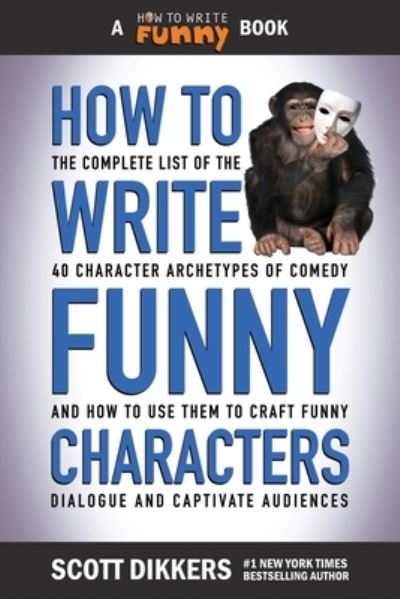 A HOW TO WRITE FUNNY BOOK

HOW TO
THE COMPLETE LIST OF THE
WRITE
40 CHARACTER ARCHETYPES OF COMEDY
FUNNY
AND HOW TO USE THEM TO CRAFT FUNNY
CHARACTERS
DIALOGUE AND CAPTIVATE AUDIENCES

SCOTT DIKKERS #1 NEW YORK TIMES BESTSELLING AUTHOR